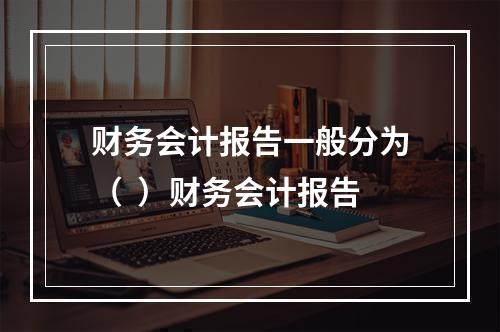 财务会计报告一般分为（ ）财务会计报告